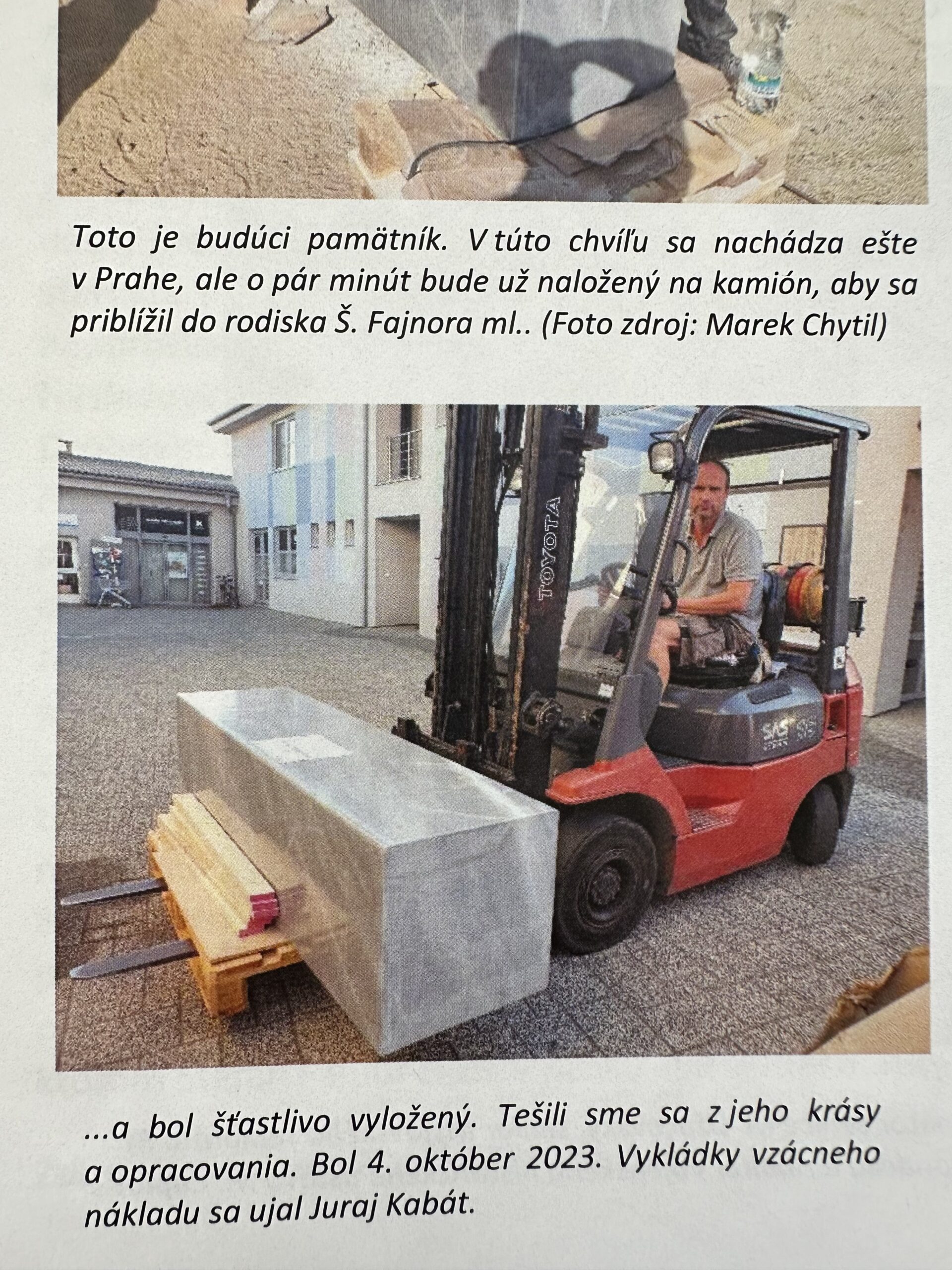 Toto je budúci pamätník. V túto chvíľu sa nachádza ešte v Prahe, ale o pár minút bude už naložený na kamión, aby sa priblížil do rodiska Š. Fajnora ml.. (Foto zdroj: Marek Chytil)

TOYOTA

...a bol šťastlivo vyložený. Tešili sme sa z jeho krásy a opracovania. Bol 4. október 2023. Vykládky vzácneho nákladu sa ujal Juraj Kabát.